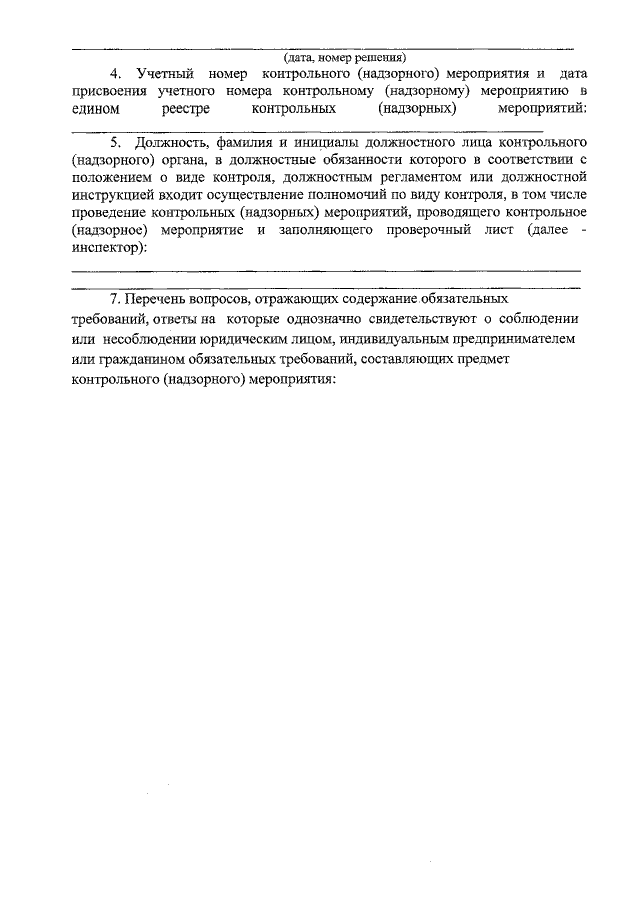 ____
(дата, номер решения)

4. Учетный номер контрольного (надзорного) мероприятия и дата присвоения учетного номера контрольному (надзорному) мероприятию в едином реестре контрольных (надзорных) мероприятий: ____

5. Должность, фамилия и инициалы должностного лица контрольного (надзорного) органа, в должностные обязанности которого в соответствии с положением о виде контроля, должностным регламентом или должностной инструкцией входит осуществление полномочий по виду контроля, в том числе проведение контрольных (надзорных) мероприятий, проводящего контрольное (надзорное) мероприятие и заполняющего проверочный лист (далее - инспектор): ____

____

7. Перечень вопросов, отражающих содержание обязательных требований, ответы на которые однозначно свидетельствуют о соблюдении или несоблюдении юридическим лицом, индивидуальным предпринимателем или гражданином обязательных требований, составляющих предмет контрольного (надзорного) мероприятия: